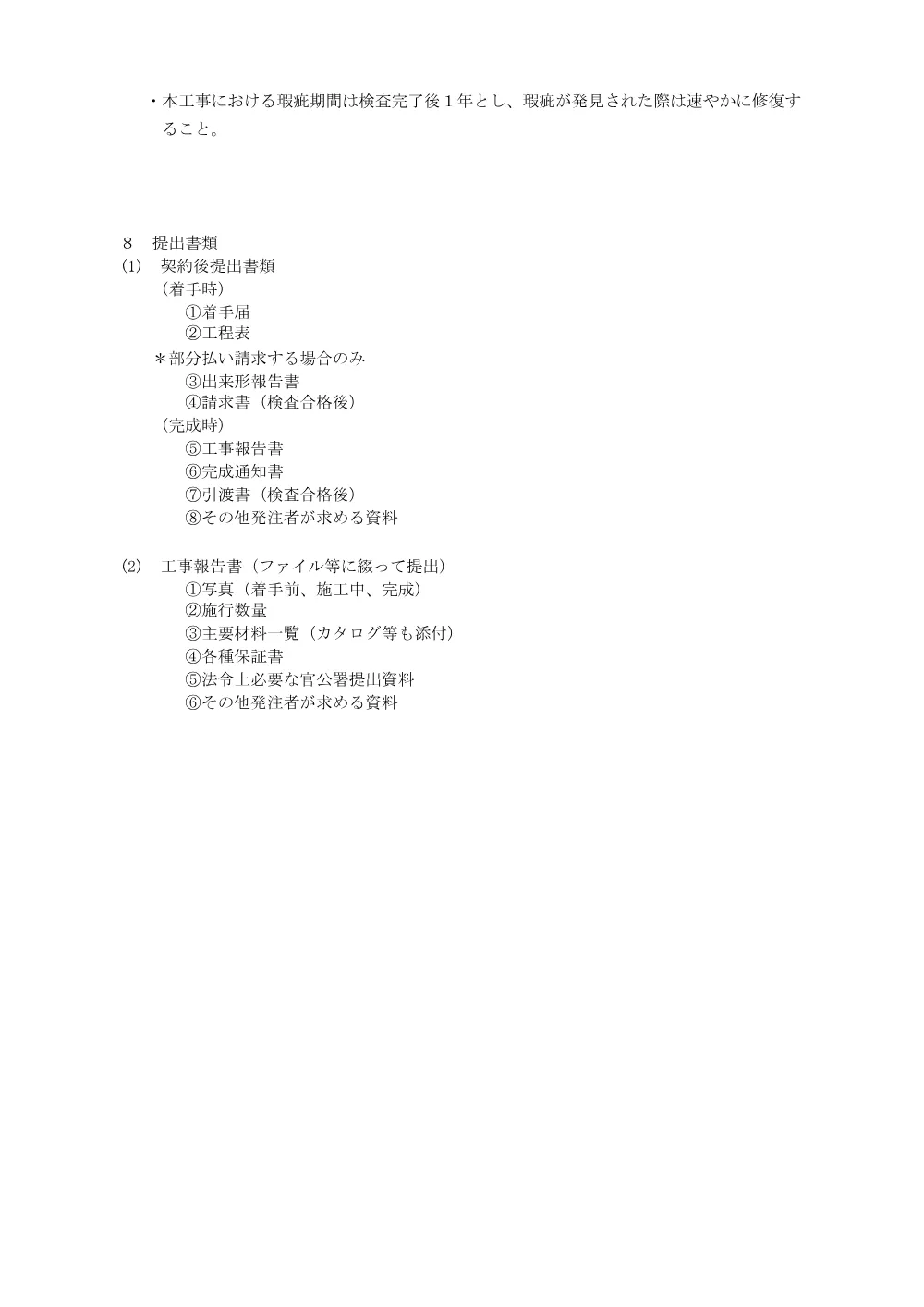 ・本工事における瑕疵期間は検査完了後１年とし、瑕疵が発見された際は速やかに修復すること。

８　提出書類
(1)　契約後提出書類
（着手時）
①着手届
②工程表
＊部分払い請求する場合のみ
③出来形報告書
④請求書（検査合格後）
（完成時）
⑤工事報告書
⑥完成通知書
⑦引渡書（検査合格後）
⑧その他発注者が求める資料

(2)　工事報告書（ファイル等に綴って提出）
①写真（着手前、施工中、完成）
②施行数量
③主要材料一覧（カタログ等も添付）
④各種保証書
⑤法令上必要な官公署提出資料
⑥その他発注者が求める資料